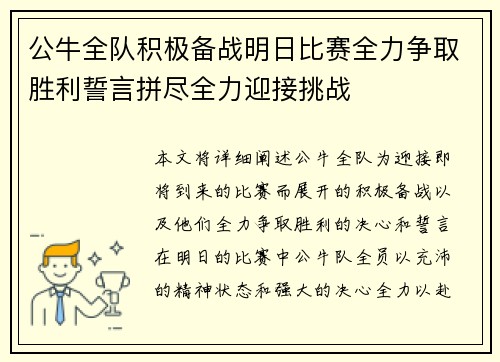 公牛全队积极备战明日比赛全力争取胜利誓言拼尽全力迎接挑战

本文将详细阐述公牛全队为迎接即将到来的比赛而展开的积极备战以及他们全力争取胜利的决心和誓言在明日的比赛中公牛队全员以充沛的精神状态和强大的决心全力以赴